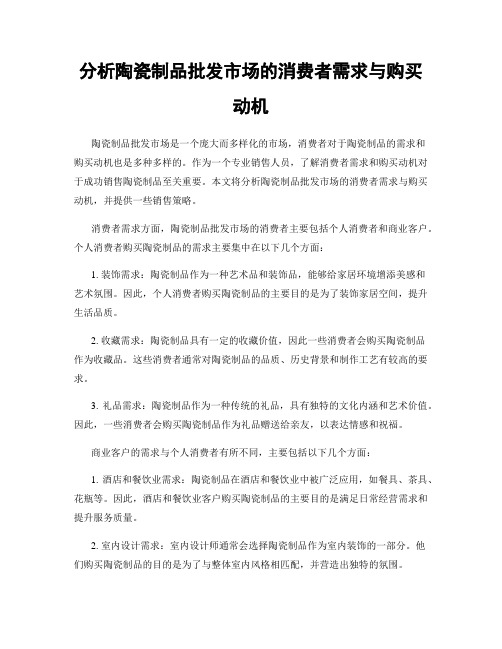 分析陶瓷制品批发市场的消费者需求与购买动机

陶瓷制品批发市场是一个庞大而多样化的市场，消费者对于陶瓷制品的需求和购买动机也是多种多样的。作为一个专业销售人员，了解消费者需求和购买动机对于成功销售陶瓷制品至关重要。本文将分析陶瓷制品批发市场的消费者需求与购买动机，并提供一些销售策略。

消费者需求方面，陶瓷制品批发市场的消费者主要包括个人消费者和商业客户。个人消费者购买陶瓷制品的需求主要集中在以下几个方面：

1. 装饰需求：陶瓷制品作为一种艺术品和装饰品，能够给家居环境增添美感和艺术氛围。因此，个人消费者购买陶瓷制品的主要目的是为了装饰家居空间，提升生活品质。

2. 收藏需求：陶瓷制品具有一定的收藏价值，因此一些消费者会购买陶瓷制品作为收藏品。这些消费者通常对陶瓷制品的品质、历史背景和制作工艺有较高的要求。

3. 礼品需求：陶瓷制品作为一种传统的礼品，具有独特的文化内涵和艺术价值。因此，一些消费者会购买陶瓷制品作为礼品赠送给亲友，以表达情感和祝福。

商业客户的需求与个人消费者有所不同，主要包括以下几个方面：

1. 酒店和餐饮业需求：陶瓷制品在酒店和餐饮业中被广泛应用，如餐具、茶具、花瓶等。因此，酒店和餐饮业客户购买陶瓷制品的主要目的是满足日常经营需求和提升服务质量。

2. 室内设计需求：室内设计师通常会选择陶瓷制品作为室内装饰的一部分。他们购买陶瓷制品的目的是为了与整体室内风格相匹配，并营造出独特的氛围。